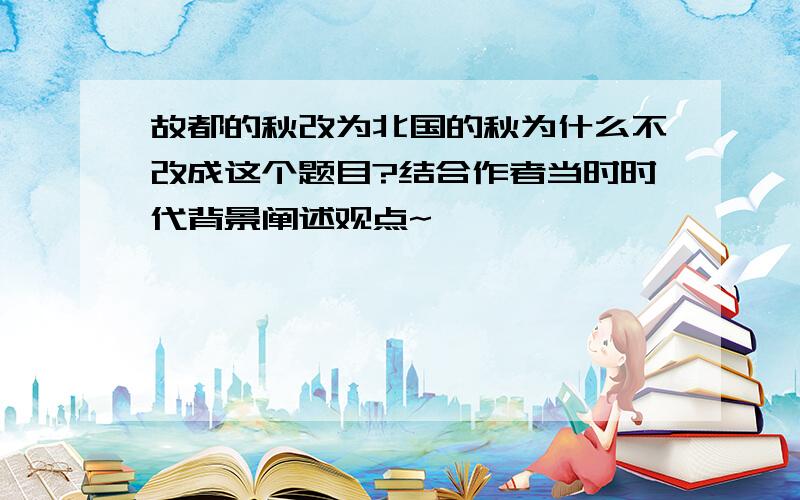 故都的秋改为北国的秋为什么不改成这个题目?结合作者当时时代背景阐述观点~